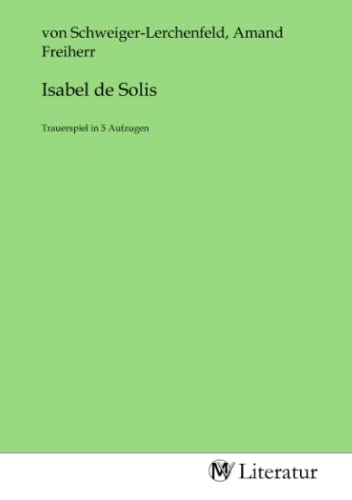 von Schweiger-Lerchenfeld, Amand Freiherr

Isabel de Solis

Trauerspiel in 5 Aufzugen

MV Literatur